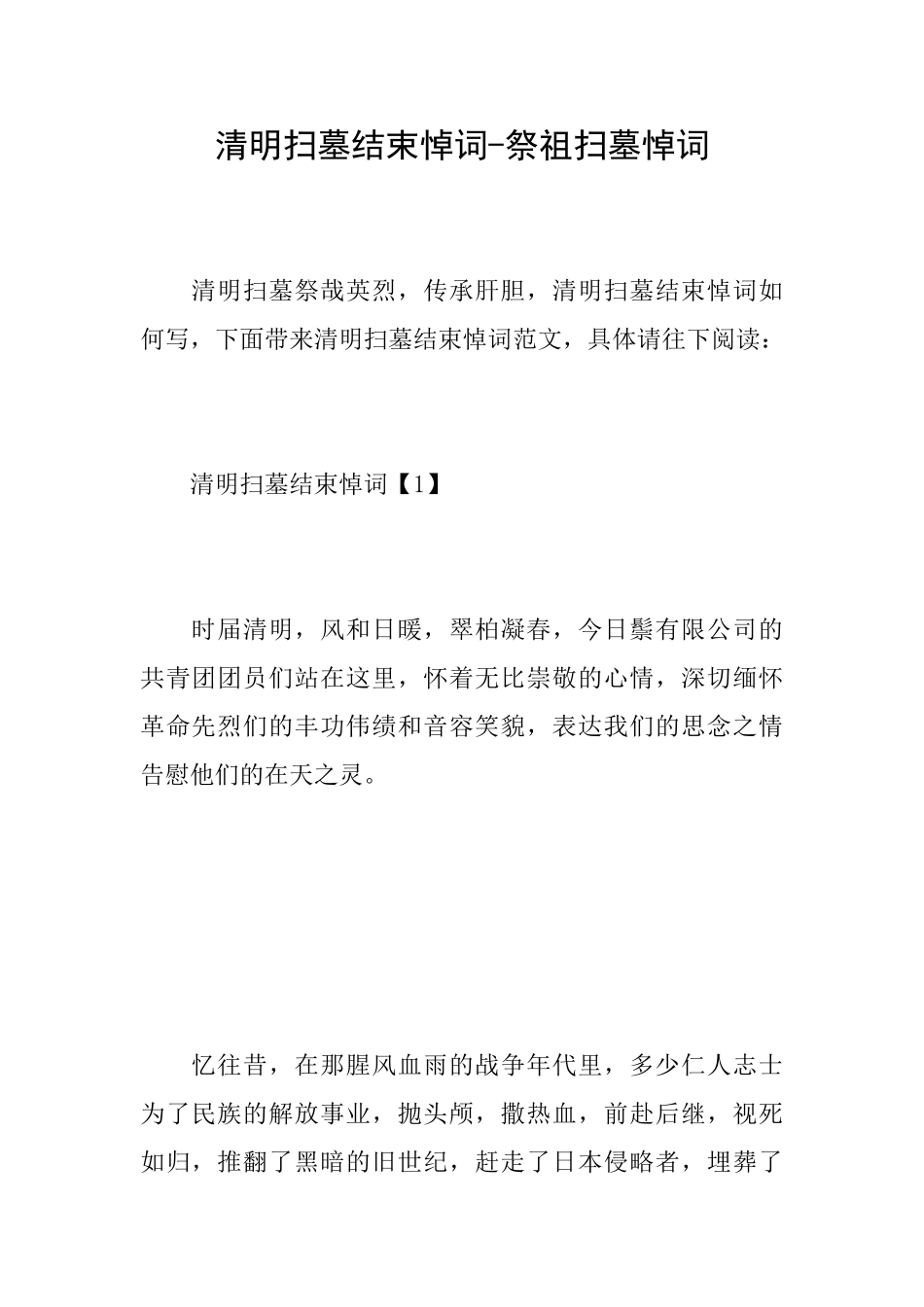 清明扫墓结束悼词-祭祖扫墓悼词

清明扫墓祭哉英烈，传承肝胆，清明扫墓结束悼词如何写，下面带来清明扫墓结束悼词范文，具体请往下阅读：

清明扫墓结束悼词【1】

时届清明，风和日暖，翠柏凝春，今日鬃有限公司的共青团团员们站在这里，怀着无比崇敬的心情，深切缅怀革命先烈们的丰功伟绩和音容笑貌，表达我们的思念之情告慰他们的在天之灵。

忆往昔，在那腥风血雨的战争年代里，多少仁人志士为了民族的解放事业，抛头颅，撒热血，前赴后继，视死如归，推翻了黑暗的旧世纪，赶走了日本侵略者，埋葬了